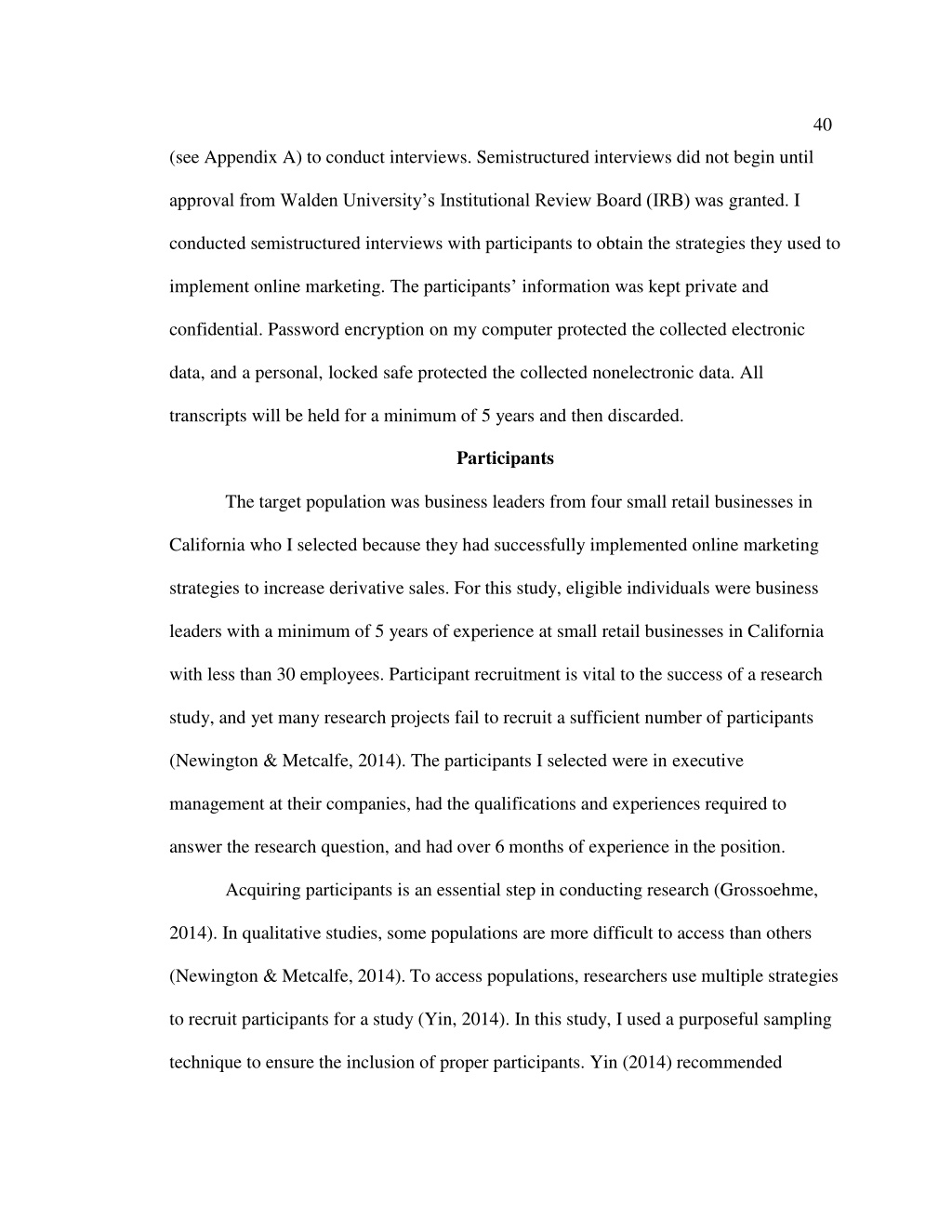 40

(see Appendix A) to conduct interviews. Semistructured interviews did not begin until approval from Walden University’s Institutional Review Board (IRB) was granted. I conducted semistructured interviews with participants to obtain the strategies they used to implement online marketing. The participants’ information was kept private and confidential. Password encryption on my computer protected the collected electronic data, and a personal, locked safe protected the collected nonelectronic data. All transcripts will be held for a minimum of 5 years and then discarded.

Participants

The target population was business leaders from four small retail businesses in California who I selected because they had successfully implemented online marketing strategies to increase derivative sales. For this study, eligible individuals were business leaders with a minimum of 5 years of experience at small retail businesses in California with less than 30 employees. Participant recruitment is vital to the success of a research study, and yet many research projects fail to recruit a sufficient number of participants (Newington & Metcalfe, 2014). The participants I selected were in executive management at their companies, had the qualifications and experiences required to answer the research question, and had over 6 months of experience in the position.

Acquiring participants is an essential step in conducting research (Grossoehme, 2014). In qualitative studies, some populations are more difficult to access than others (Newington & Metcalfe, 2014). To access populations, researchers use multiple strategies to recruit participants for a study (Yin, 2014). In this study, I used a purposeful sampling technique to ensure the inclusion of proper participants. Yin (2014) recommended